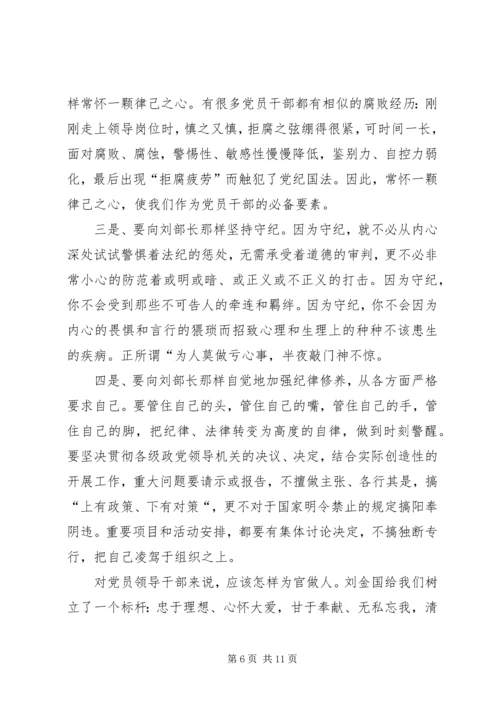 样常怀一颗律己之心。有很多党员干部都有相似的腐败经历：刚刚走上领导岗位时，慎之又慎，拒腐之弦绷得很紧，可时间一长，面对腐败、腐蚀，警惕性、敏感性慢慢降低，鉴别力、自控力弱化，最后出现“拒腐疲劳”而触犯了党纪国法。因此，常怀一颗律己之心，使我们作为党员干部的必备要素。

三是、要向刘部长那样坚持守纪。因为守纪，就不必从内心深处试试警惧着法纪的惩处，无需承受着道德的审判，更不必非常小心的防范着或明或暗、或正义或不正义的打击。因为守纪，你不会受到那些不可告人的牵连和羁绊。因为守纪，你不会因为内心的畏惧和言行的猥琐而招致心理和生理上的种种不该患生的疾病。正所谓“为人莫做亏心事，半夜敲门神不惊。

四是、要向刘部长那样自觉地加强纪律修养，从各方面严格要求自己。要管住自己的头，管住自己的嘴，管住自己的手，管住自己的脚，把纪律、法律转变为高度的自律，做到时刻警醒。要坚决贯彻各级政党领导机关的决议、决定，结合实际创造性的开展工作，重大问题要请示或报告，不擅做主张、各行其是，搞“上有政策、下有对策“，更不对于国家明令禁止的规定搞阳奉阴违。重要项目和活动安排，都要有集体讨论决定，不搞独断专行，把自己凌驾于组织之上。

对党员领导干部来说，应该怎样为官做人。刘金国给我们树立了一个标杆：忠于理想、心怀大爱，甘于奉献、无私忘我，清

第 6 页 共 11 页